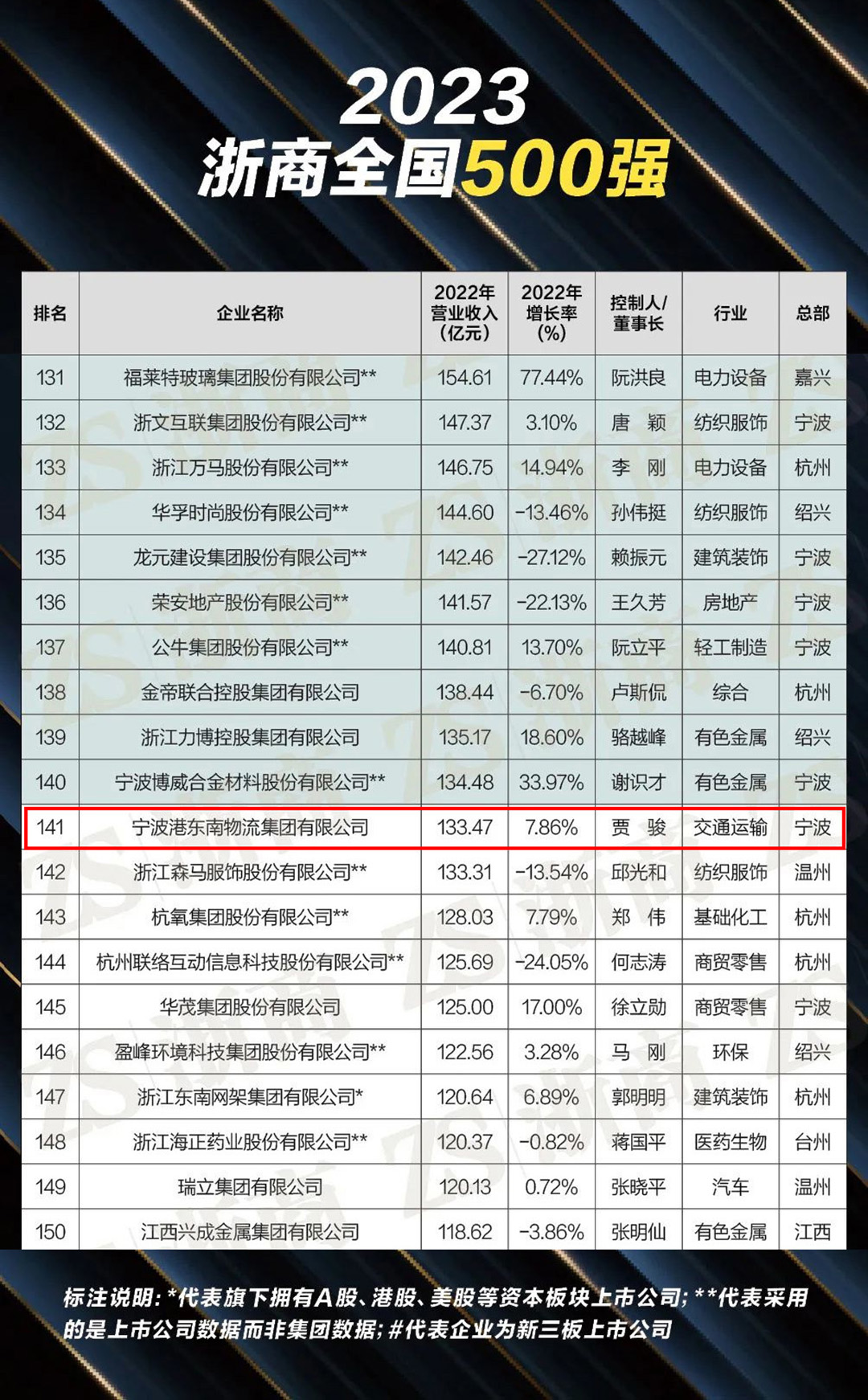 2023
浙商全国500强

| 排名 | 企业名称 | 2022年营业收入（亿元） | 2022年增长率（%） | 控制人/董事长 | 行业 | 总部 |
|---|---|---|---|---|---|---|
| 131 | 福莱特玻璃集团股份有限公司** | 154.61 | 77.44% | 阮洪良 | 电力设备 | 嘉兴 |
| 132 | 浙文互联集团股份有限公司** | 147.37 | 3.10% | 唐　颖 | 纺织服饰 | 宁波 |
| 133 | 浙江万马股份有限公司** | 146.75 | 14.94% | 李　刚 | 电力设备 | 杭州 |
| 134 | 华孚时尚股份有限公司** | 144.60 | -13.46% | 孙伟挺 | 纺织服饰 | 绍兴 |
| 135 | 龙元建设集团股份有限公司** | 142.46 | -27.12% | 赖振元 | 建筑装饰 | 宁波 |
| 136 | 荣安地产股份有限公司** | 141.57 | -22.13% | 王久芳 | 房地产 | 宁波 |
| 137 | 公牛集团股份有限公司** | 140.81 | 13.70% | 阮立平 | 轻工制造 | 宁波 |
| 138 | 金帝联合控股集团有限公司 | 138.44 | -6.70% | 卢斯侃 | 综合 | 杭州 |
| 139 | 浙江力博控股集团有限公司 | 135.17 | 18.60% | 骆越峰 | 有色金属 | 绍兴 |
| 140 | 宁波博威合金材料股份有限公司** | 134.48 | 33.97% | 谢识才 | 有色金属 | 宁波 |
| 141 | 宁波港东南物流集团有限公司 | 133.47 | 7.86% | 贾　骏 | 交通运输 | 宁波 |
| 142 | 浙江森马服饰股份有限公司** | 133.31 | -13.54% | 邱光和 | 纺织服饰 | 温州 |
| 143 | 杭氧集团股份有限公司** | 128.03 | 7.79% | 郑　伟 | 基础化工 | 杭州 |
| 144 | 杭州联络互动信息科技股份有限公司** | 125.69 | -24.05% | 何志涛 | 商贸零售 | 杭州 |
| 145 | 华茂集团股份有限公司 | 125.00 | 17.00% | 徐立勋 | 商贸零售 | 宁波 |
| 146 | 盈峰环境科技集团股份有限公司** | 122.56 | 3.28% | 马　刚 | 环保 | 绍兴 |
| 147 | 浙江东南网架集团有限公司* | 120.64 | 6.89% | 郭明明 | 建筑装饰 | 杭州 |
| 148 | 浙江海正药业股份有限公司** | 120.37 | -0.82% | 蒋国平 | 医药生物 | 台州 |
| 149 | 瑞立集团有限公司 | 120.13 | 0.72% | 张晓平 | 汽车 | 温州 |
| 150 | 江西兴成金属集团有限公司 | 118.62 | -3.86% | 张明仙 | 有色金属 | 江西 |

标注说明：*代表旗下拥有A股、港股、美股等资本板块上市公司；**代表采用的是上市公司数据而非集团数据；#代表企业为新三板上市公司